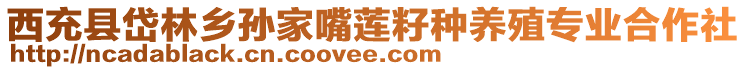 西充县岱林乡孙家嘴莲籽种养殖专业合作社
http://ncadablack.cn.coovee.com